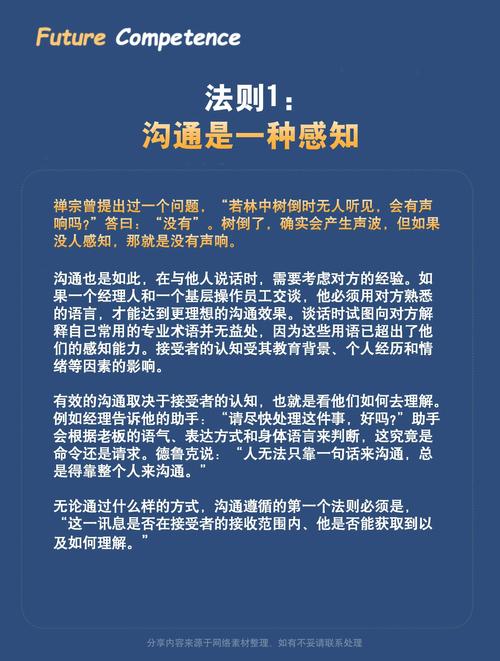 Future Competence

法则1：
沟通是一种感知

禅宗曾提出过一个问题，“若林中树倒时无人听见，会有声响吗？”答曰：“没有”。树倒了，确实会产生声波，但如果没人感知，那就是没有声响。

沟通也是如此，在与他人说话时，需要考虑对方的经验。如果一个经理人和一个基层操作员工交谈，他必须用对方熟悉的语言，才能达到更理想的沟通效果。谈话时试图向对方解释自己常用的专业术语并无益处，因为这些用语已超出了他们的感知能力。接受者的认知受其教育背景、个人经历和情绪等因素的影响。

有效的沟通取决于接受者的认知，也就是看他们如何去理解。例如经理告诉他的助手：“请尽快处理这件事，好吗？”助手会根据老板的语气、表达方式和身体语言来判断，这究竟是命令还是请求。德鲁克说：“人无法只靠一句话来沟通，总是得靠整个人来沟通。”

无论通过什么样的方式，沟通遵循的第一个法则必须是，“这一讯息是否在接受者的接收范围内、他是否能获取到以及如何理解。”

分享内容来源于网络素材整理，如有不妥请联系处理